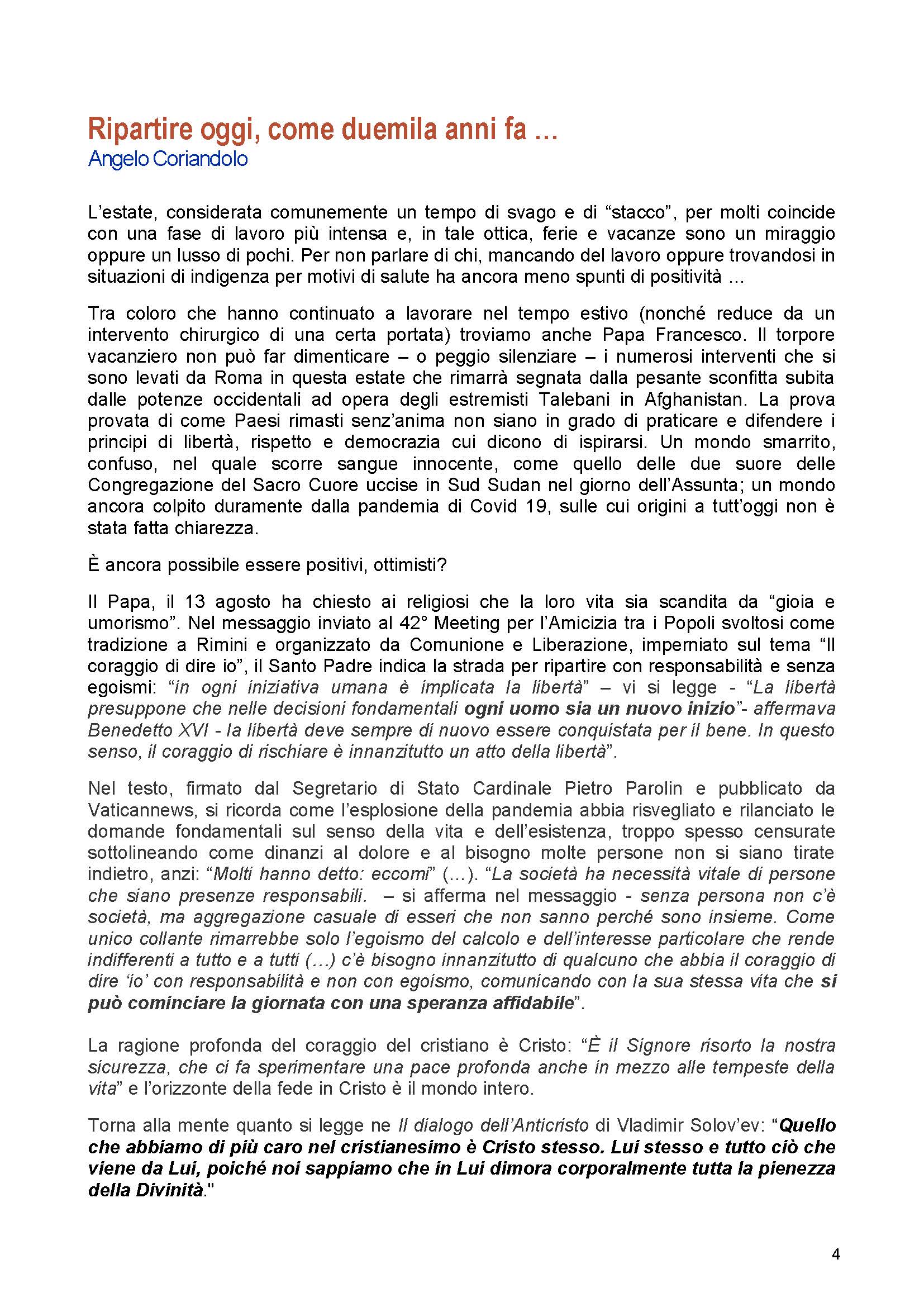 Ripartire oggi, come duemila anni fa …
Angelo Coriandolo

L'estate, considerata comunemente un tempo di svago e di "stacco", per molti coincide con una fase di lavoro più intensa e, in tale ottica, ferie e vacanze sono un miraggio oppure un lusso di pochi. Per non parlare di chi, mancando del lavoro oppure trovandosi in situazioni di indigenza per motivi di salute ha ancora meno spunti di positività …

Tra coloro che hanno continuato a lavorare nel tempo estivo (nonché reduce da un intervento chirurgico di una certa portata) troviamo anche Papa Francesco. Il torpore vacanziero non può far dimenticare – o peggio silenziare – i numerosi interventi che si sono levati da Roma in questa estate che rimarrà segnata dalla pesante sconfitta subita dalle potenze occidentali ad opera degli estremisti Talebani in Afghanistan. La prova provata di come Paesi rimasti senz'anima non siano in grado di praticare e difendere i principi di libertà, rispetto e democrazia cui dicono di ispirarsi. Un mondo smarrito, confuso, nel quale scorre sangue innocente, come quello delle due suore delle Congregazione del Sacro Cuore uccise in Sud Sudan nel giorno dell'Assunta; un mondo ancora colpito duramente dalla pandemia di Covid 19, sulle cui origini a tutt'oggi non è stata fatta chiarezza.

È ancora possibile essere positivi, ottimisti?

Il Papa, il 13 agosto ha chiesto ai religiosi che la loro vita sia scandita da "gioia e umorismo". Nel messaggio inviato al 42° Meeting per l'Amicizia tra i Popoli svoltosi come tradizione a Rimini e organizzato da Comunione e Liberazione, imperniato sul tema "Il coraggio di dire io", il Santo Padre indica la strada per ripartire con responsabilità e senza egoismi: "in ogni iniziativa umana è implicata la libertà" – vi si legge - "La libertà presuppone che nelle decisioni fondamentali ogni uomo sia un nuovo inizio"- affermava Benedetto XVI - la libertà deve sempre di nuovo essere conquistata per il bene. In questo senso, il coraggio di rischiare è innanzitutto un atto della libertà".

Nel testo, firmato dal Segretario di Stato Cardinale Pietro Parolin e pubblicato da Vaticannews, si ricorda come l'esplosione della pandemia abbia risvegliato e rilanciato le domande fondamentali sul senso della vita e dell'esistenza, troppo spesso censurate sottolineando come dinanzi al dolore e al bisogno molte persone non si siano tirate indietro, anzi: "Molti hanno detto: eccomi" (…). "La società ha necessità vitale di persone che siano presenze responsabili. – si afferma nel messaggio - senza persona non c'è società, ma aggregazione casuale di esseri che non sanno perché sono insieme. Come unico collante rimarrebbe solo l'egoismo del calcolo e dell'interesse particolare che rende indifferenti a tutto e a tutti (…) c'è bisogno innanzitutto di qualcuno che abbia il coraggio di dire 'io' con responsabilità e non con egoismo, comunicando con la sua stessa vita che si può cominciare la giornata con una speranza affidabile".

La ragione profonda del coraggio del cristiano è Cristo: "È il Signore risorto la nostra sicurezza, che ci fa sperimentare una pace profonda anche in mezzo alle tempeste della vita" e l'orizzonte della fede in Cristo è il mondo intero.

Torna alla mente quanto si legge ne Il dialogo dell'Anticristo di Vladimir Solov'ev: "Quello che abbiamo di più caro nel cristianesimo è Cristo stesso. Lui stesso e tutto ciò che viene da Lui, poiché noi sappiamo che in Lui dimora corporalmente tutta la pienezza della Divinità."

4